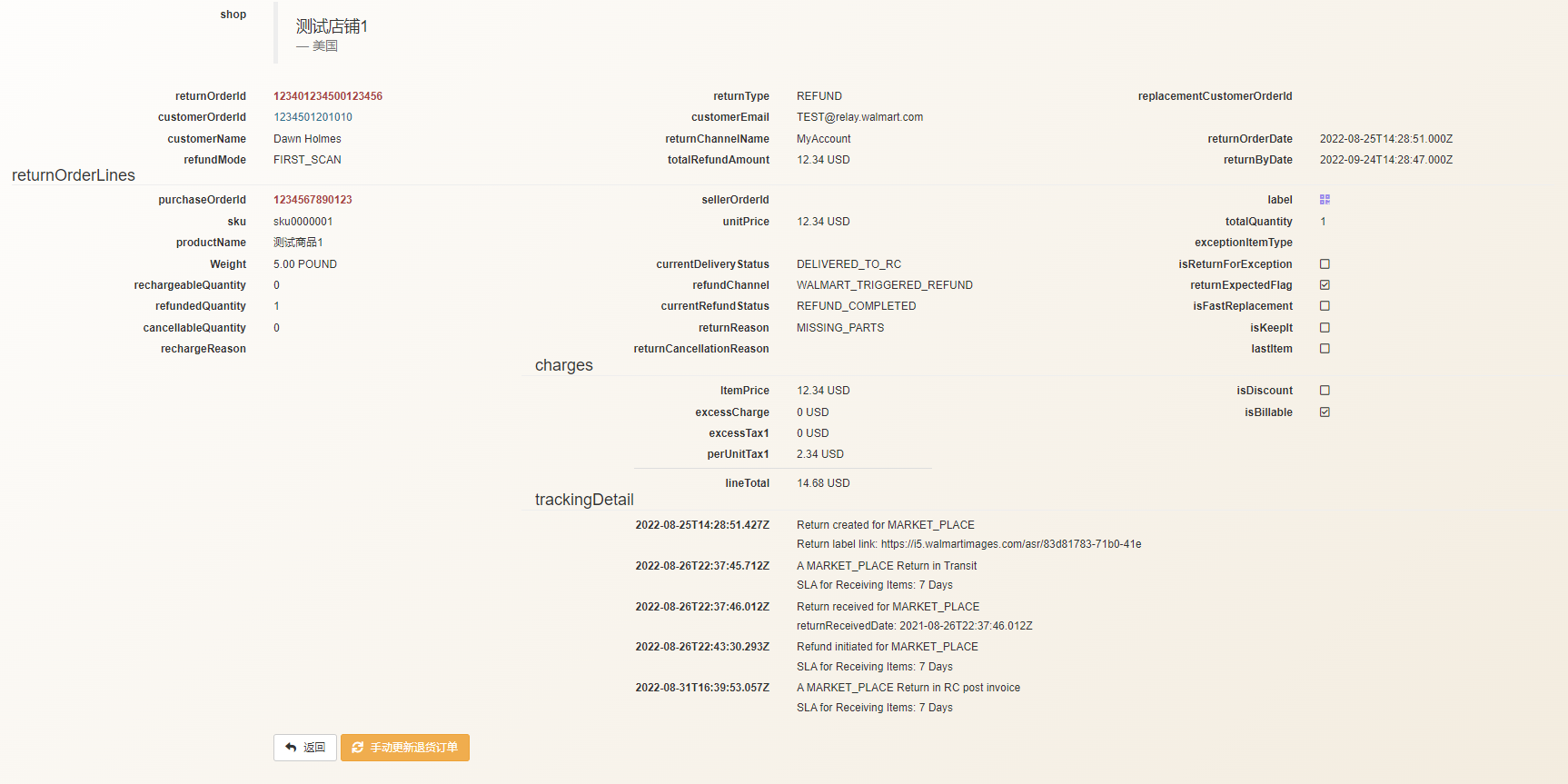 shop

测试店铺1
— 美国

returnOrderId 123401234500123456
customerOrderId 1234501201010
customerName Dawn Holmes
refundMode FIRST_SCAN

returnType REFUND
customerEmail TEST@relay.walmart.com
returnChannelName MyAccount
totalRefundAmount 12.34 USD

replacementCustomerOrderId
returnOrderDate 2022-08-25T14:28:51.000Z
returnByDate 2022-09-24T14:28:47.000Z

returnOrderLines

purchaseOrderId 1234567890123
sku sku0000001
productName 测试商品1
Weight 5.00 POUND
rechargeableQuantity 0
refundedQuantity 1
cancellableQuantity 0
rechargeReason

sellerOrderId
unitPrice 12.34 USD
currentDeliveryStatus DELIVERED_TO_RC
refundChannel WALMART_TRIGGERED_REFUND
currentRefundStatus REFUND_COMPLETED
returnReason MISSING_PARTS
returnCancellationReason

label
totalQuantity 1
exceptionItemType
isReturnForException
returnExpectedFlag
isFastReplacement
isKeepIt
lastItem

charges

ItemPrice 12.34 USD
excessCharge 0 USD
excessTax1 0 USD
perUnitTax1 2.34 USD
lineTotal 14.68 USD

isDiscount
isBillable

trackingDetail

2022-08-25T14:28:51.427Z Return created for MARKET_PLACE
Return label link: https://i5.walmartimages.com/asr/83d81783-71b0-41e
2022-08-26T22:37:45.712Z A MARKET_PLACE Return in Transit
SLA for Receiving Items: 7 Days
2022-08-26T22:37:46.012Z Return received for MARKET_PLACE
returnReceivedDate: 2021-08-26T22:37:46.012Z
2022-08-26T22:43:30.293Z Refund initiated for MARKET_PLACE
SLA for Receiving Items: 7 Days
2022-08-31T16:39:53.057Z A MARKET_PLACE Return in RC post invoice
SLA for Receiving Items: 7 Days

返回 手动更新退货订单